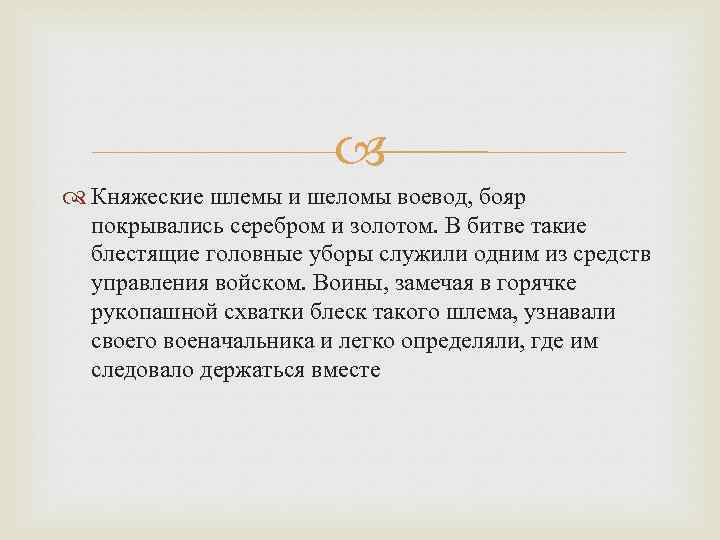 Княжеские шлемы и шеломы воевод, бояр покрывались серебром и золотом. В битве такие блестящие головные уборы служили одним из средств управления войском. Воины, замечая в горячке рукопашной схватки блеск такого шлема, узнавали своего военачальника и легко определяли, где им следовало держаться вместе